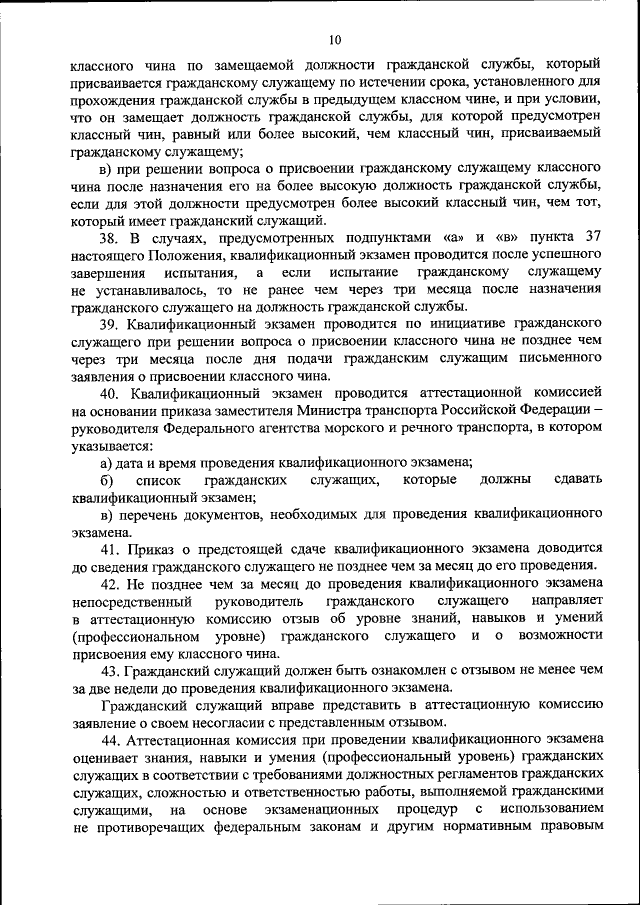 10

классного чина по замещаемой должности гражданской службы, который присваивается гражданскому служащему по истечении срока, установленного для прохождения гражданской службы в предыдущем классном чине, и при условии, что он замещает должность гражданской службы, для которой предусмотрен классный чин, равный или более высокий, чем классный чин, присваиваемый гражданскому служащему;

в) при решении вопроса о присвоении гражданскому служащему классного чина после назначения его на более высокую должность гражданской службы, если для этой должности предусмотрен более высокий классный чин, чем тот, который имеет гражданский служащий.

38. В случаях, предусмотренных подпунктами «а» и «в» пункта 37 настоящего Положения, квалификационный экзамен проводится после успешного завершения испытания, а если испытание гражданскому служащему не устанавливалось, то не ранее чем через три месяца после назначения гражданского служащего на должность гражданской службы.

39. Квалификационный экзамен проводится по инициативе гражданского служащего при решении вопроса о присвоении классного чина не позднее чем через три месяца после дня подачи гражданским служащим письменного заявления о присвоении классного чина.

40. Квалификационный экзамен проводится аттестационной комиссией на основании приказа заместителя Министра транспорта Российской Федерации – руководителя Федерального агентства морского и речного транспорта, в котором указывается:

а) дата и время проведения квалификационного экзамена;

б) список гражданских служащих, которые должны сдавать квалификационный экзамен;

в) перечень документов, необходимых для проведения квалификационного экзамена.

41. Приказ о предстоящей сдаче квалификационного экзамена доводится до сведения гражданского служащего не позднее чем за месяц до его проведения.

42. Не позднее чем за месяц до проведения квалификационного экзамена непосредственный руководитель гражданского служащего направляет в аттестационную комиссию отзыв об уровне знаний, навыков и умений (профессиональном уровне) гражданского служащего и о возможности присвоения ему классного чина.

43. Гражданский служащий должен быть ознакомлен с отзывом не менее чем за две недели до проведения квалификационного экзамена.

Гражданский служащий вправе представить в аттестационную комиссию заявление о своем несогласии с представленным отзывом.

44. Аттестационная комиссия при проведении квалификационного экзамена оценивает знания, навыки и умения (профессиональный уровень) гражданских служащих в соответствии с требованиями должностных регламентов гражданских служащих, сложностью и ответственностью работы, выполняемой гражданскими служащими, на основе экзаменационных процедур с использованием не противоречащих федеральным законам и другим нормативным правовым